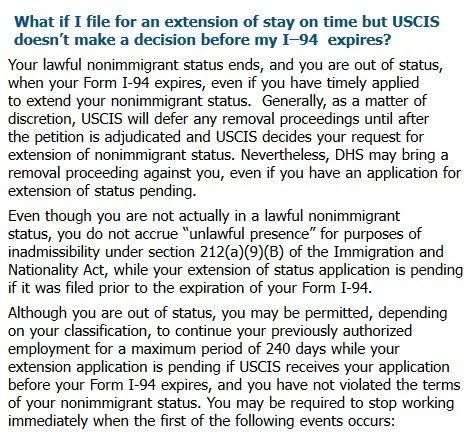 What if I file for an extension of stay on time but USCIS doesn't make a decision before my I–94 expires?

Your lawful nonimmigrant status ends, and you are out of status, when your Form I-94 expires, even if you have timely applied to extend your nonimmigrant status. Generally, as a matter of discretion, USCIS will defer any removal proceedings until after the petition is adjudicated and USCIS decides your request for extension of nonimmigrant status. Nevertheless, DHS may bring a removal proceeding against you, even if you have an application for extension of status pending.

Even though you are not actually in a lawful nonimmigrant status, you do not accrue "unlawful presence" for purposes of inadmissibility under section 212(a)(9)(B) of the Immigration and Nationality Act, while your extension of status application is pending if it was filed prior to the expiration of your Form I-94.

Although you are out of status, you may be permitted, depending on your classification, to continue your previously authorized employment for a maximum period of 240 days while your extension application is pending if USCIS receives your application before your Form I-94 expires, and you have not violated the terms of your nonimmigrant status. You may be required to stop working immediately when the first of the following events occurs: